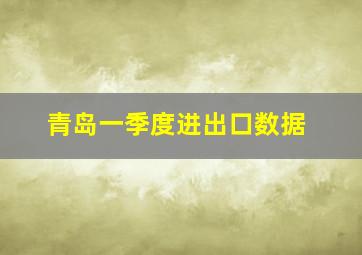 青岛一季度进出口数据